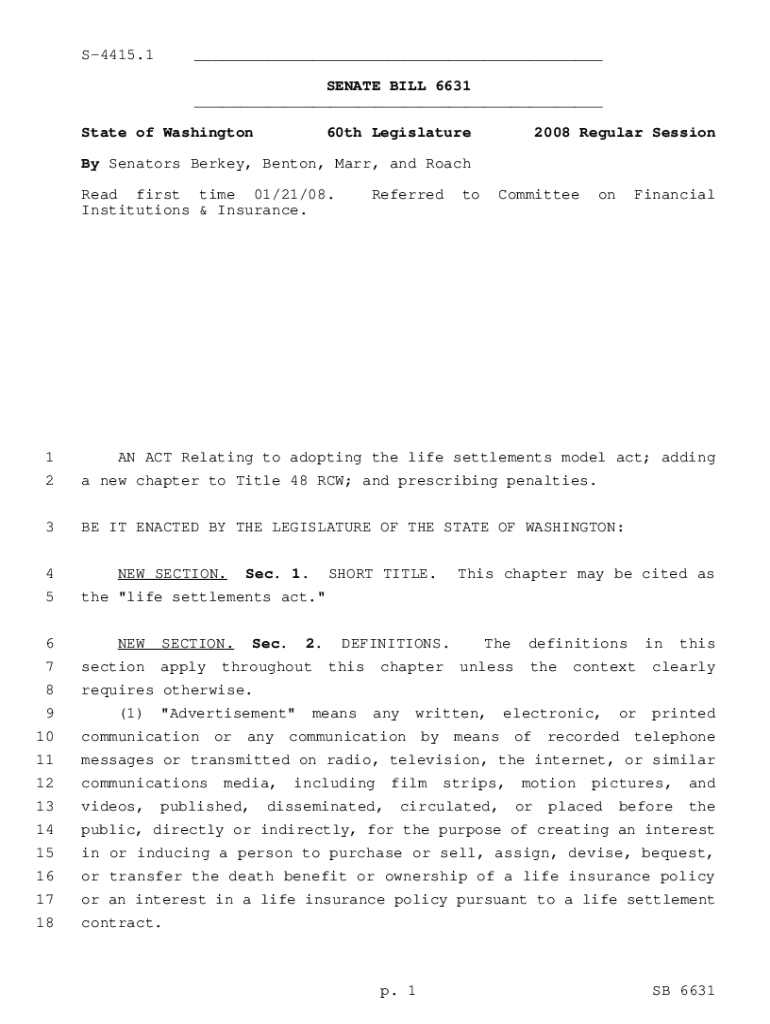 S-4415.1

SENATE BILL 6631

State of Washington 60th Legislature 2008 Regular Session

By Senators Berkey, Benton, Marr, and Roach

Read first time 01/21/08. Referred to Committee on Financial Institutions & Insurance.

1 AN ACT Relating to adopting the life settlements model act; adding
2 a new chapter to Title 48 RCW; and prescribing penalties.

3 BE IT ENACTED BY THE LEGISLATURE OF THE STATE OF WASHINGTON:

4 NEW SECTION. Sec. 1. SHORT TITLE. This chapter may be cited as
5 the "life settlements act."

6 NEW SECTION. Sec. 2. DEFINITIONS. The definitions in this
7 section apply throughout this chapter unless the context clearly
8 requires otherwise.
9 (1) "Advertisement" means any written, electronic, or printed
10 communication or any communication by means of recorded telephone
11 messages or transmitted on radio, television, the internet, or similar
12 communications media, including film strips, motion pictures, and
13 videos, published, disseminated, circulated, or placed before the
14 public, directly or indirectly, for the purpose of creating an interest
15 in or inducing a person to purchase or sell, assign, devise, bequest,
16 or transfer the death benefit or ownership of a life insurance policy
17 or an interest in a life insurance policy pursuant to a life settlement
18 contract.

p. 1 SB 6631